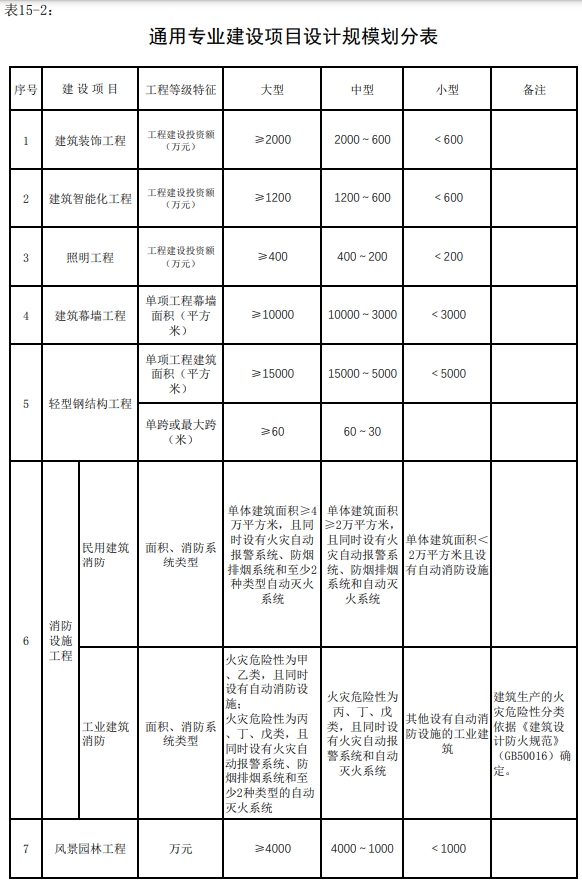 表15-2：

通用专业建设项目设计规模划分表

| 序号 | 建设项目 | | 工程等级特征 | 大型 | 中型 | 小型 | 备注 |
|---|---|---|---|---|---|---|---|
| 1 | 建筑装饰工程 | | 工程建设投资额（万元） | ≥2000 | 2000～600 | <600 | |
| 2 | 建筑智能化工程 | | 工程建设投资额（万元） | ≥1200 | 1200～600 | <600 | |
| 3 | 照明工程 | | 工程建设投资额（万元） | ≥400 | 400～200 | <200 | |
| 4 | 建筑幕墙工程 | | 单项工程幕墙面积（平方米） | ≥10000 | 10000～3000 | <3000 | |
| 5 | 轻型钢结构工程 | | 单项工程建筑面积（平方米） | ≥15000 | 15000～5000 | <5000 | |
| | | | 单跨或最大跨（米） | ≥60 | 60～30 | | |
| 6 | 消防设施工程 | 民用建筑消防 | 面积、消防系统类型 | 单体建筑面积≥4万平方米，且同时设有火灾自动报警系统、防烟排烟系统和至少2种类型自动灭火系统 | 单体建筑面积≥2万平方米，且同时设有火灾自动报警系统、防烟排烟系统和自动灭火系统 | 单体建筑面积<2万平方米且设有自动消防设施 | |
| | | 工业建筑消防 | 面积、消防系统类型 | 火灾危险性为甲、乙类，且同时设有自动消防设施；火灾危险性为丙、丁、戊类，且同时设有火灾自动报警系统、防烟排烟系统和至少2种类型的自动灭火系统 | 火灾危险性为丙、丁、戊类，且同时设有火灾自动报警系统和自动灭火系统 | 其他设有自动消防设施的工业建筑 | 建筑生产的火灾危险性分类依据《建筑设计防火规范》（GB50016）确定。 |
| 7 | 风景园林工程 | | 万元 | ≥4000 | 4000～1000 | <1000 | |